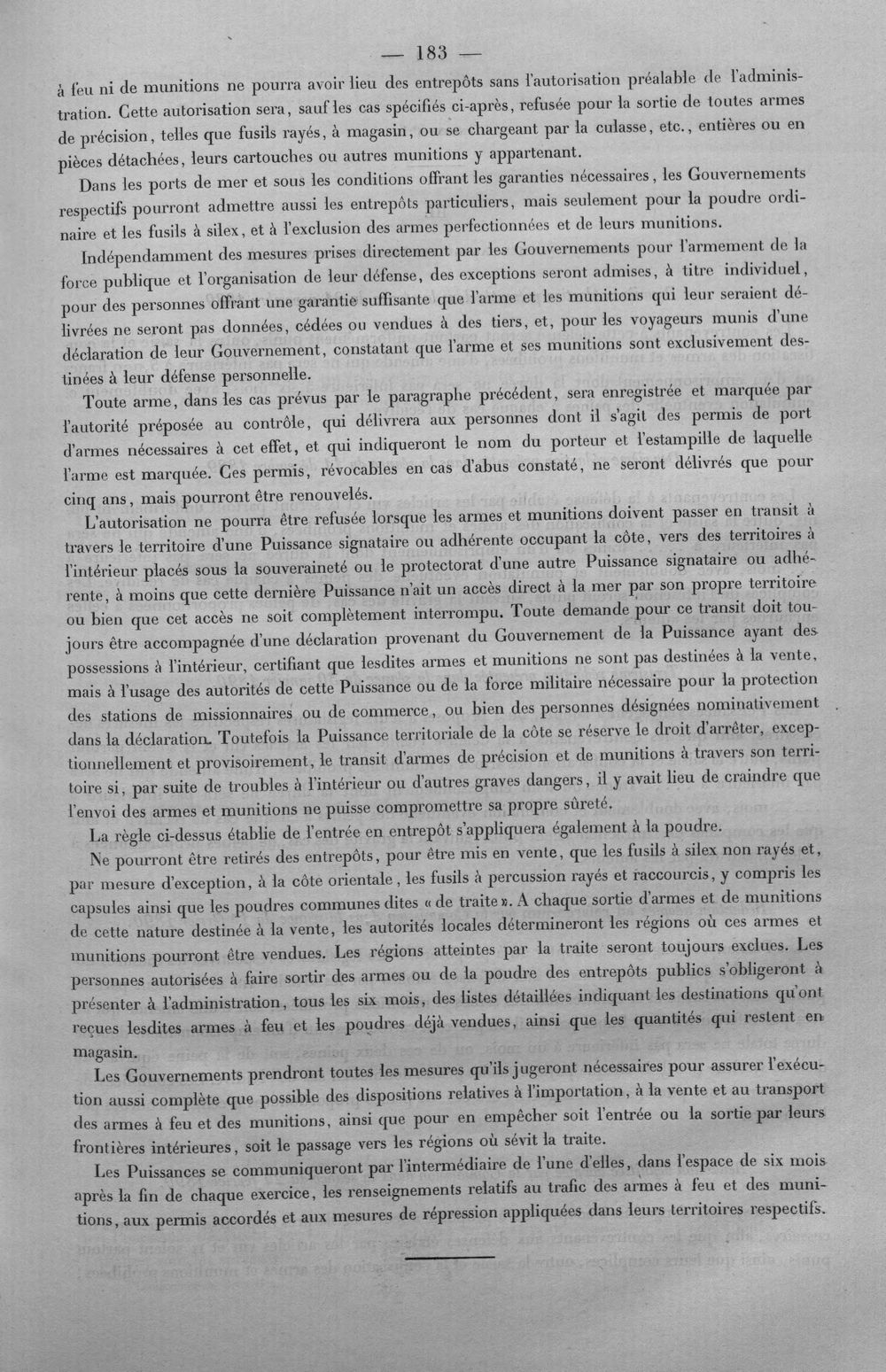 — 183 —

à feu ni de munitions ne pourra avoir lieu des entrepôts sans l'autorisation préalable de l'administration. Cette autorisation sera, sauf les cas spécifiés ci-après, refusée pour la sortie de toutes armes de précision, telles que fusils rayés, à magasin, ou se chargeant par la culasse, etc., entières ou en pièces détachées, leurs cartouches ou autres munitions y appartenant.

Dans les ports de mer et sous les conditions offrant les garanties nécessaires, les Gouvernements respectifs pourront admettre aussi les entrepôts particuliers, mais seulement pour la poudre ordinaire et les fusils à silex, et à l'exclusion des armes perfectionnées et de leurs munitions.

Indépendamment des mesures prises directement par les Gouvernements pour l'armement de la force publique et l'organisation de leur défense, des exceptions seront admises, à titre individuel, pour des personnes offrant une garantie suffisante que l'arme et les munitions qui leur seraient délivrées ne seront pas données, cédées ou vendues à des tiers, et, pour les voyageurs munis d'une déclaration de leur Gouvernement, constatant que l'arme et ses munitions sont exclusivement destinées à leur défense personnelle.

Toute arme, dans les cas prévus par le paragraphe précédent, sera enregistrée et marquée par l'autorité préposée au contrôle, qui délivrera aux personnes dont il s'agit des permis de port d'armes nécessaires à cet effet, et qui indiqueront le nom du porteur et l'estampille de laquelle l'arme est marquée. Ces permis, révocables en cas d'abus constaté, ne seront délivrés que pour cinq ans, mais pourront être renouvelés.

L'autorisation ne pourra être refusée lorsque les armes et munitions doivent passer en transit à travers le territoire d'une Puissance signataire ou adhérente occupant la côte, vers des territoires à l'intérieur placés sous la souveraineté ou le protectorat d'une autre Puissance signataire ou adhérente, à moins que cette dernière Puissance n'ait un accès direct à la mer par son propre territoire ou bien que cet accès ne soit complètement interrompu. Toute demande pour ce transit doit toujours être accompagnée d'une déclaration provenant du Gouvernement de la Puissance ayant des possessions à l'intérieur, certifiant que lesdites armes et munitions ne sont pas destinées à la vente, mais à l'usage des autorités de cette Puissance ou de la force militaire nécessaire pour la protection des stations de missionnaires ou de commerce, ou bien des personnes désignées nominativement dans la déclaration. Toutefois la Puissance territoriale de la côte se réserve le droit d'arrêter, exceptionnellement et provisoirement, le transit d'armes de précision et de munitions à travers son territoire si, par suite de troubles à l'intérieur ou d'autres graves dangers, il y avait lieu de craindre que l'envoi des armes et munitions ne puisse compromettre sa propre sûreté.

La règle ci-dessus établie de l'entrée en entrepôt s'appliquera également à la poudre.

Ne pourront être retirés des entrepôts, pour être mis en vente, que les fusils à silex non rayés et, par mesure d'exception, à la côte orientale, les fusils à percussion rayés et raccourcis, y compris les capsules ainsi que les poudres communes dites « de traite ». A chaque sortie d'armes et de munitions de cette nature destinée à la vente, les autorités locales détermineront les régions où ces armes et munitions pourront être vendues. Les régions atteintes par la traite seront toujours exclues. Les personnes autorisées à faire sortir des armes ou de la poudre des entrepôts publics s'obligeront à présenter à l'administration, tous les six mois, des listes détaillées indiquant les destinations qu'ont reçues lesdites armes à feu et les poudres déjà vendues, ainsi que les quantités qui restent en magasin.

Les Gouvernements prendront toutes les mesures qu'ils jugeront nécessaires pour assurer l'exécution aussi complète que possible des dispositions relatives à l'importation, à la vente et au transport des armes à feu et des munitions, ainsi que pour en empêcher soit l'entrée ou la sortie par leurs frontières intérieures, soit le passage vers les régions où sévit la traite.

Les Puissances se communiqueront par l'intermédiaire de l'une d'elles, dans l'espace de six mois après la fin de chaque exercice, les renseignements relatifs au trafic des armes à feu et des munitions, aux permis accordés et aux mesures de répression appliquées dans leurs territoires respectifs.